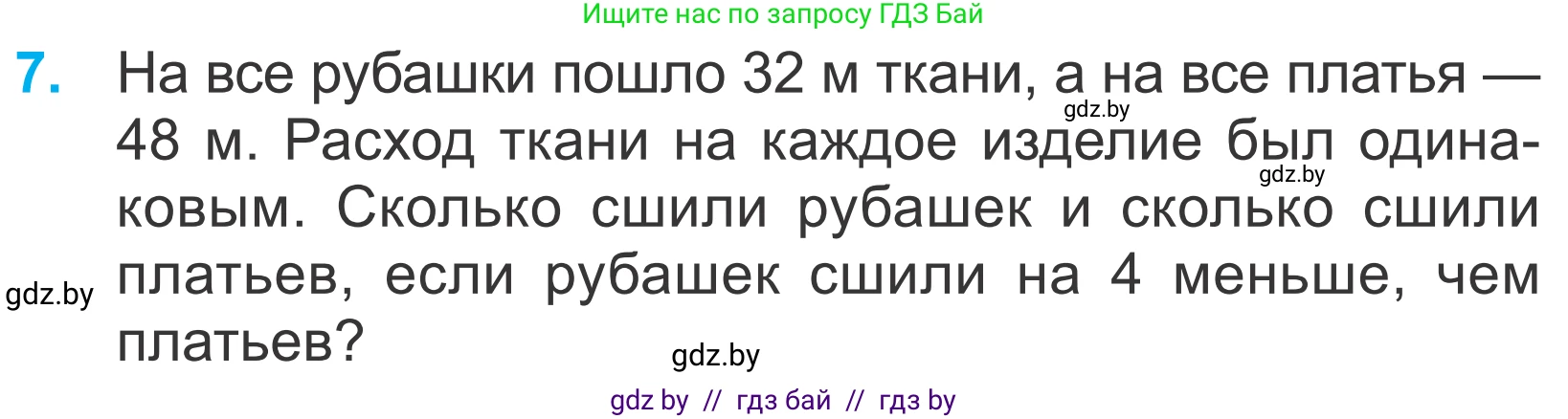 Ищите нас по запросу ГДЗ Бай

7. На все рубашки пошло 32 м ткани, а на все платья — 48 м. Расход ткани на каждое изделие был одинаковым. Сколько сшили рубашек и сколько сшили платьев, если рубашек сшили на 4 меньше, чем платьев?

gdz.by

gdz.by

gdz.by

gdz.by

gdz by // гдз бай // гдз by